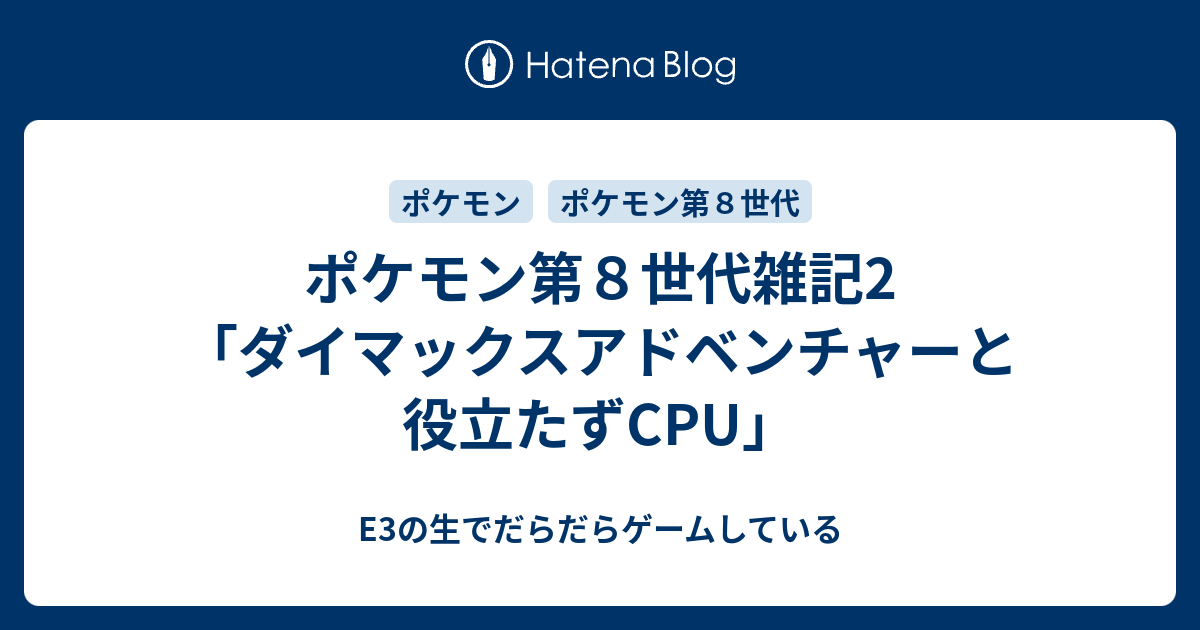 Hatena Blog

ポケモン

ポケモン第８世代

ポケモン第８世代雑記2「ダイマックスアドベンチャーと役立たずCPU」

E3の生でだらだらゲームしている